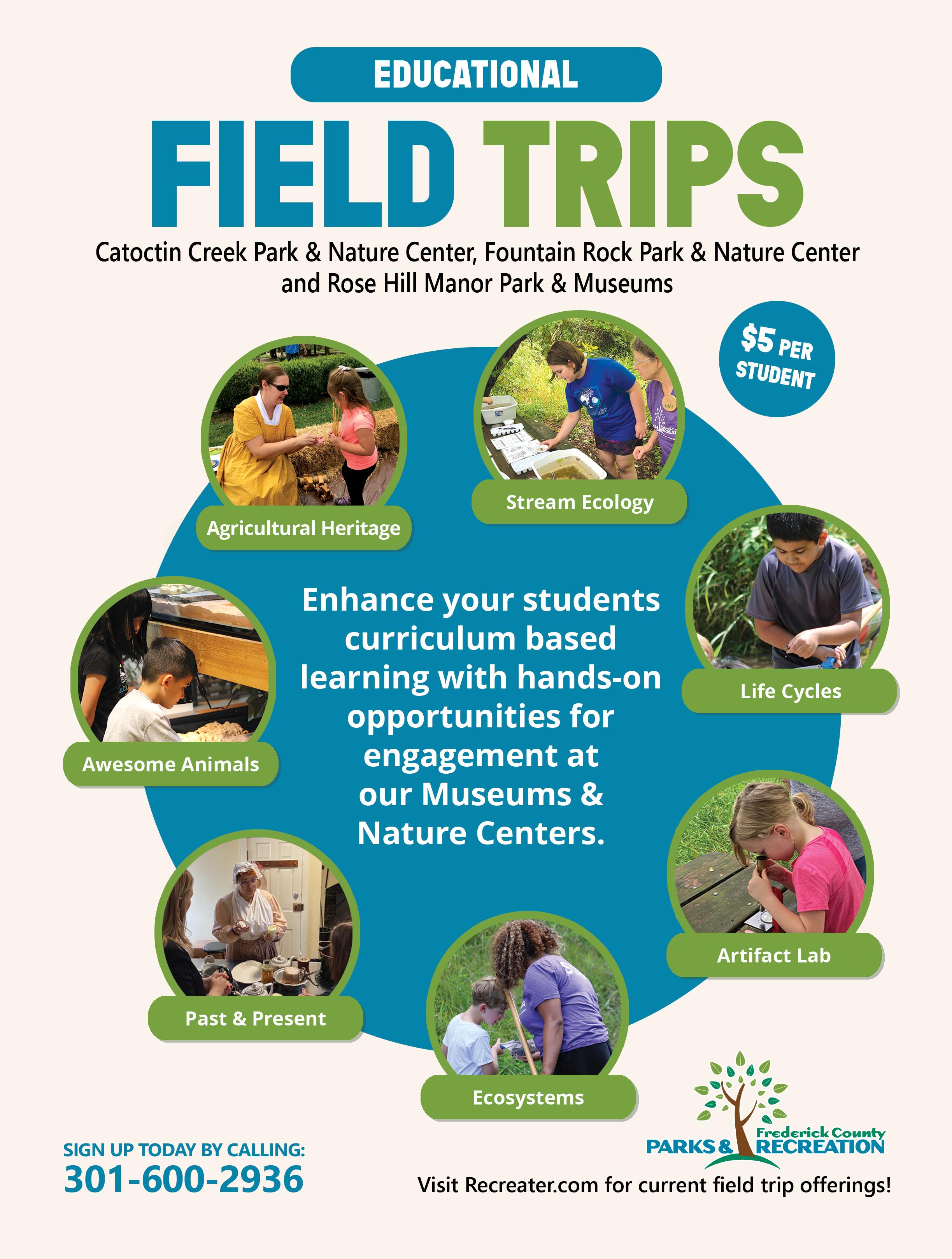 EDUCATIONAL

FIELD TRIPS

Catoctin Creek Park & Nature Center, Fountain Rock Park & Nature Center and Rose Hill Manor Park & Museums

$5 PER STUDENT

Agricultural Heritage

Stream Ecology

Life Cycles

Awesome Animals

Enhance your students curriculum based learning with hands-on opportunities for engagement at our Museums & Nature Centers.

Artifact Lab

Past & Present

Ecosystems

SIGN UP TODAY BY CALLING:
301-600-2936

Frederick County
PARKS & RECREATION

Visit Recreater.com for current field trip offerings!